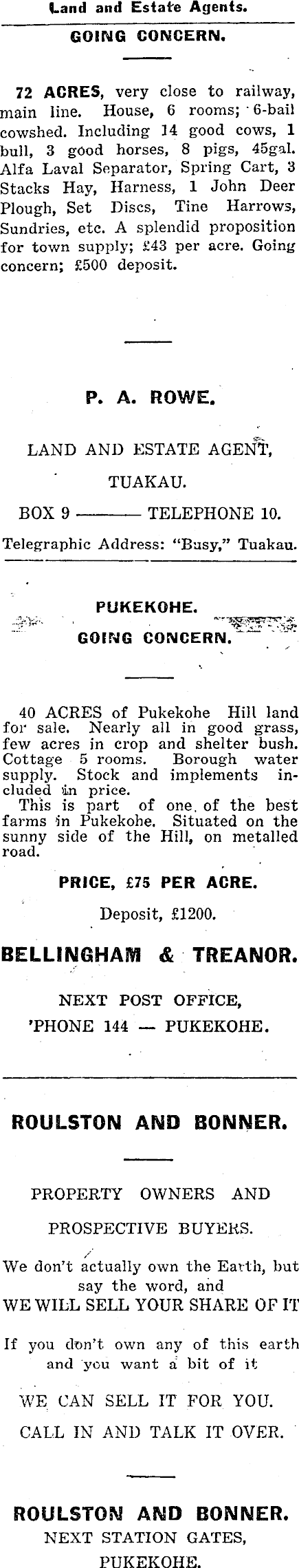 Land and Estate Agents.

GOING CONCERN.

72 ACRES, very close to railway, main line. House, 6 rooms; 6-bail cowshed. Including 14 good cows, 1 bull, 3 good horses, 8 pigs, 45gal. Alfa Laval Separator, Spring Cart, 3 Stacks Hay, Harness, 1 John Deer Plough, Set Discs, Tine Harrows, Sundries, etc. A splendid proposition for town supply; £43 per acre. Going concern; £500 deposit.

P. A. ROWE.

LAND AND ESTATE AGENT,

TUAKAU.

BOX 9 ——— TELEPHONE 10.

Telegraphic Address: "Busy," Tuakau.

PUKEKOHE.

GOING CONCERN.

40 ACRES of Pukekohe Hill land for sale. Nearly all in good grass, few acres in crop and shelter bush. Cottage 5 rooms. Borough water supply. Stock and implements included in price.
This is part of one of the best farms in Pukekohe. Situated on the sunny side of the Hill, on metalled road.

PRICE, £75 PER ACRE.

Deposit, £1200.

BELLINGHAM & TREANOR.

NEXT POST OFFICE,
'PHONE 144 — PUKEKOHE.

ROULSTON AND BONNER.

PROPERTY OWNERS AND

PROSPECTIVE BUYERS.

We don't actually own the Earth, but say the word, and
WE WILL SELL YOUR SHARE OF IT

If you don't own any of this earth and you want a bit of it

WE CAN SELL IT FOR YOU.

CALL IN AND TALK IT OVER.

ROULSTON AND BONNER.
NEXT STATION GATES,
PUKEKOHE.